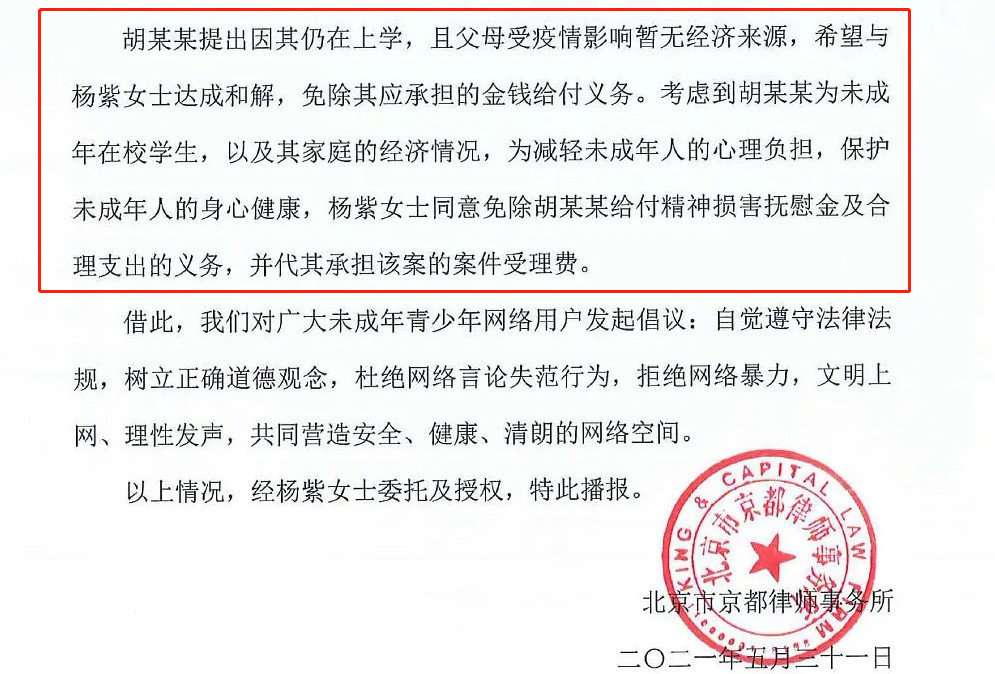 胡某某提出因其仍在上学，且父母受疫情影响暂无经济来源，希望与杨紫女士达成和解，免除其应承担的金钱给付义务。考虑到胡某某为未成年在校学生，以及其家庭的经济情况，为减轻未成年人的心理负担，保护未成年人的身心健康，杨紫女士同意免除胡某某给付精神损害抚慰金及合理支出的义务，并代其承担该案的案件受理费。

借此，我们对广大未成年青少年网络用户发起倡议：自觉遵守法律法规，树立正确道德观念，杜绝网络言论失范行为，拒绝网络暴力，文明上网、理性发声，共同营造安全、健康、清朗的网络空间。

以上情况，经杨紫女士委托及授权，特此播报。

KING & CAPITAL LAW FIRM 北京市京都律师事务所

北京市京都律师事务所

二〇二一年五月三十一日